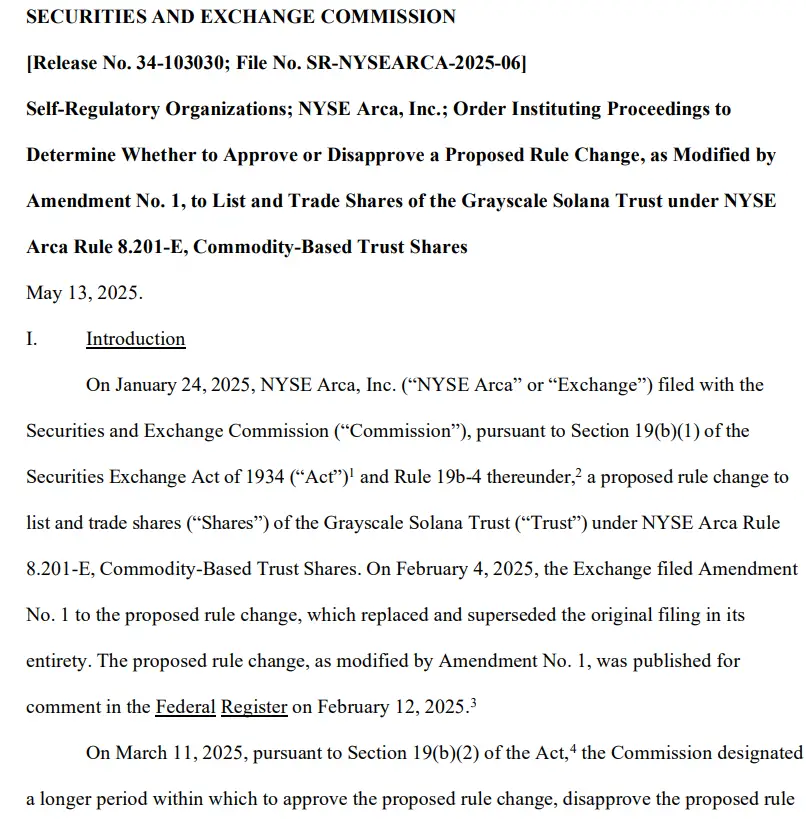 SECURITIES AND EXCHANGE COMMISSION

[Release No. 34-103030; File No. SR-NYSEARCA-2025-06]

Self-Regulatory Organizations; NYSE Arca, Inc.; Order Instituting Proceedings to Determine Whether to Approve or Disapprove a Proposed Rule Change, as Modified by Amendment No. 1, to List and Trade Shares of the Grayscale Solana Trust under NYSE Arca Rule 8.201-E, Commodity-Based Trust Shares

May 13, 2025.

I. Introduction

On January 24, 2025, NYSE Arca, Inc. ("NYSE Arca" or "Exchange") filed with the Securities and Exchange Commission ("Commission"), pursuant to Section 19(b)(1) of the Securities Exchange Act of 1934 ("Act")$^1$ and Rule 19b-4 thereunder,$^2$ a proposed rule change to list and trade shares ("Shares") of the Grayscale Solana Trust ("Trust") under NYSE Arca Rule 8.201-E, Commodity-Based Trust Shares. On February 4, 2025, the Exchange filed Amendment No. 1 to the proposed rule change, which replaced and superseded the original filing in its entirety. The proposed rule change, as modified by Amendment No. 1, was published for comment in the Federal Register on February 12, 2025.$^3$

On March 11, 2025, pursuant to Section 19(b)(2) of the Act,$^4$ the Commission designated a longer period within which to approve the proposed rule change, disapprove the proposed rule